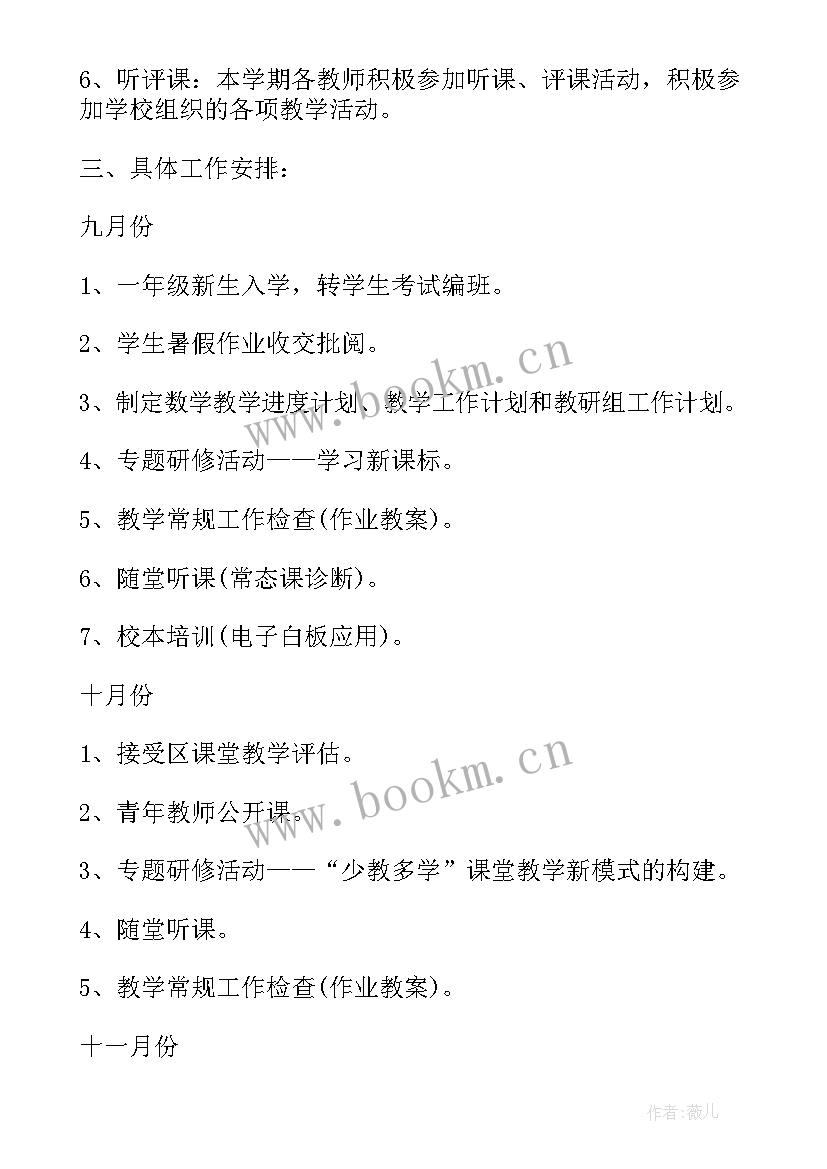 6、听评课：本学期各教师积极参加听课、评课活动，积极参加学校组织的各项教学活动。

三、具体工作安排：

九月份

1、一年级新生入学，转学生考试编班。

2、学生暑假作业收交批阅。

3、制定数学教学进度计划、教学工作计划和教研组工作计划。

4、专题研修活动——学习新课标。

5、教学常规工作检查(作业教案)。

6、随堂听课(常态课诊断)。

7、校本培训(电子白板应用)。

十月份

1、接受区课堂教学评估。

2、青年教师公开课。

3、专题研修活动——“少教多学”课堂教学新模式的构建。

4、随堂听课。

5、教学常规工作检查(作业教案)。

十一月份

www.bookm.cn

www.bookm.cn

作者:薇儿